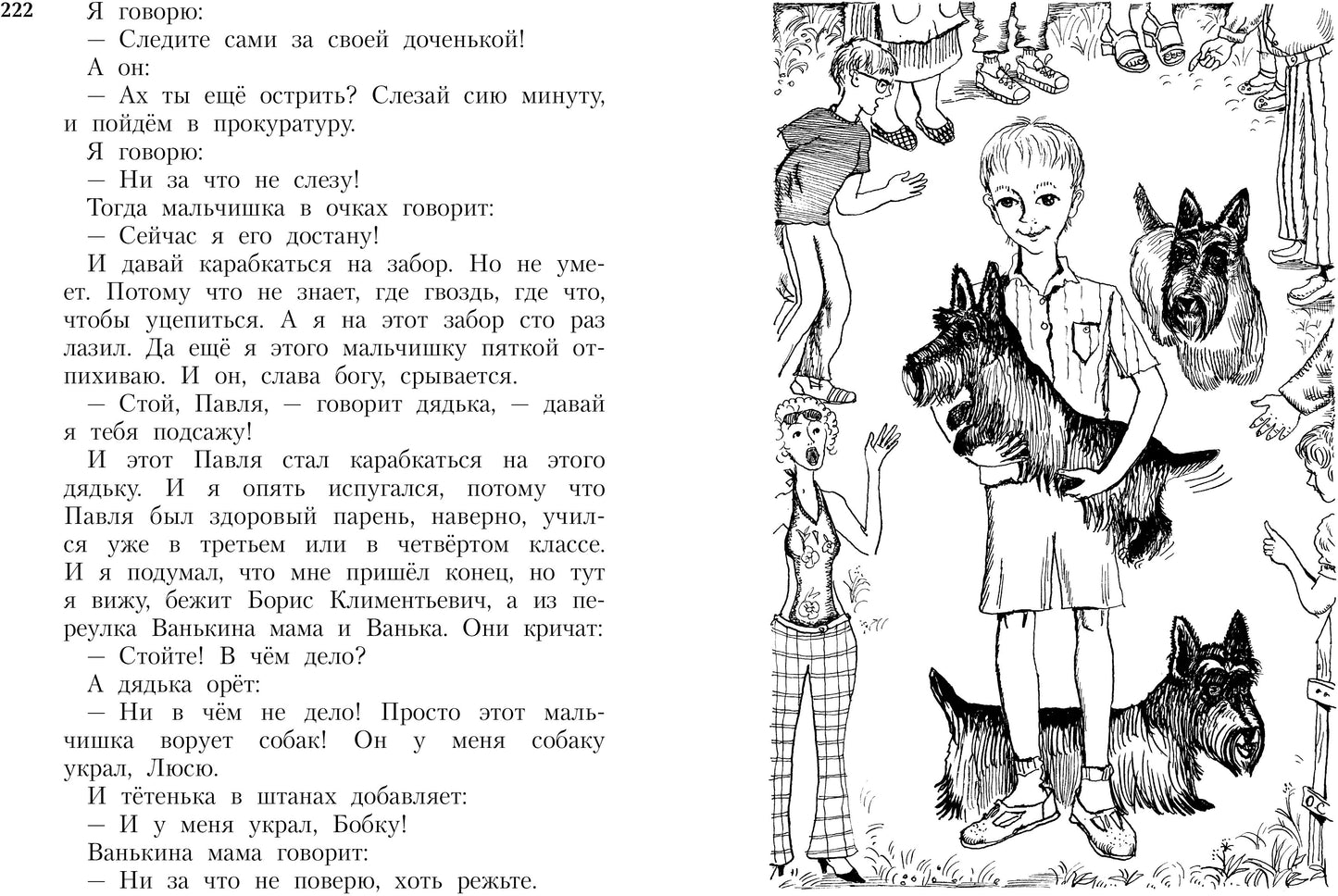 222

Я говорю:

— Следите сами за своей доченькой!

А он:

— Ах ты ещё острить? Слезай сию минуту, и пойдём в прокуратуру.

Я говорю:

— Ни за что не слезу!

Тогда мальчишка в очках говорит:

— Сейчас я его достану!

И давай карабкаться на забор. Но не умеет. Потому что не знает, где гвоздь, где что, чтобы уцепиться. А я на этот забор сто раз лазил. Да ещё я этого мальчишку пяткой отпихиваю. И он, слава богу, срывается.

— Стой, Павля, — говорит дядька, — давай я тебя подсажу!

И этот Павля стал карабкаться на этого дядьку. И я опять испугался, потому что Павля был здоровый парень, наверно, учился уже в третьем или в четвёртом классе. И я подумал, что мне пришёл конец, но тут я вижу, бежит Борис Климентьевич, а из переулка Ванькина мама и Ванька. Они кричат:

— Стойте! В чём дело?

А дядька орёт:

— Ни в чём не дело! Просто этот мальчишка ворует собак! Он у меня собаку украл, Люсю.

И тётенька в штанах добавляет:

— И у меня украл, Бобку!

Ванькина мама говорит:

— Ни за что не поверю, хоть режьте.